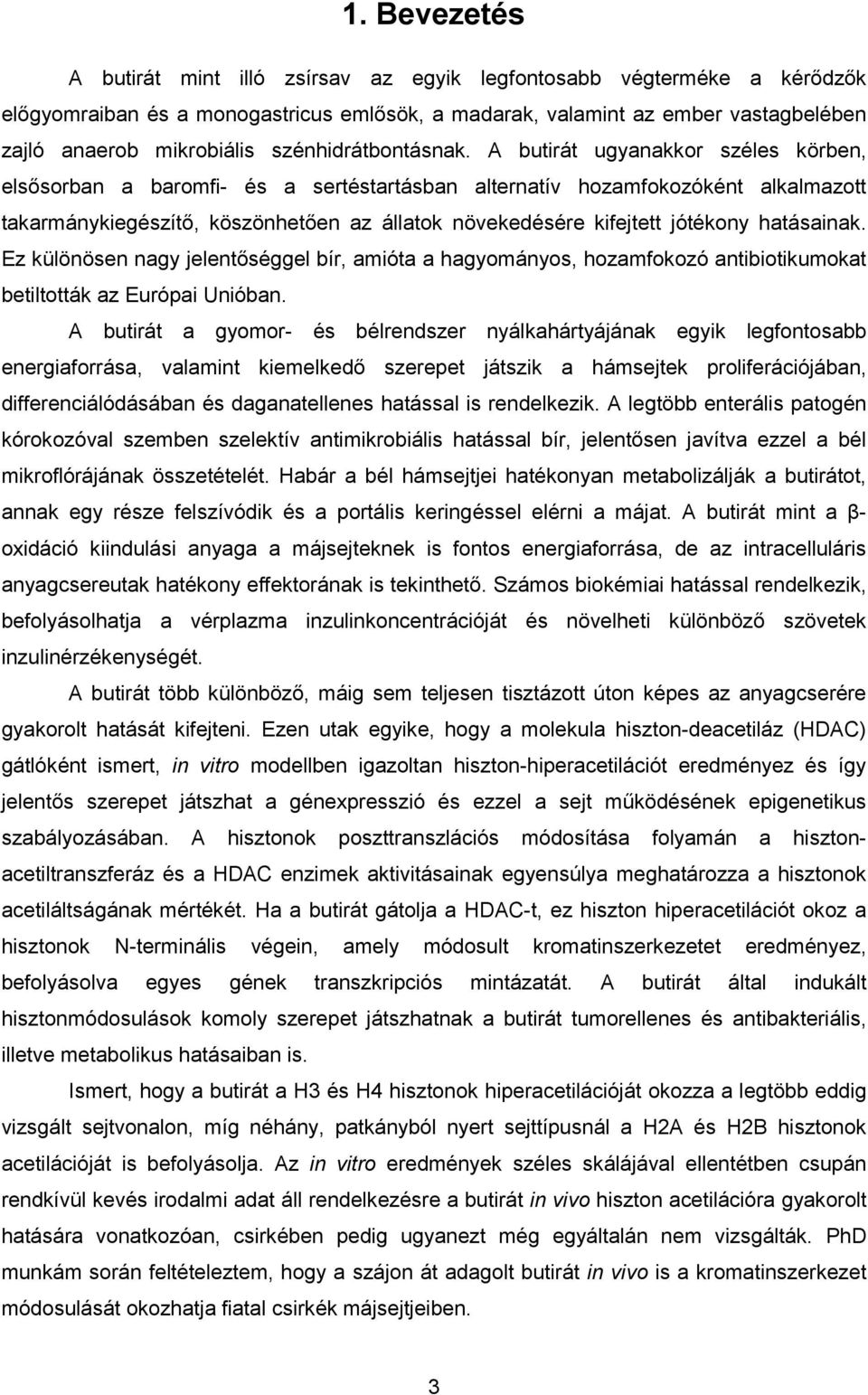 1. Bevezetés

A butirát mint illó zsírsav az egyik legfontosabb végterméke a kérődzők előgyomraiban és a monogastricus emlősök, a madarak, valamint az ember vastagbelében zajló anaerob mikrobiális szénhidrátbontásnak. A butirát ugyanakkor széles körben, elsősorban a baromfi- és a sertéstartásban alternatív hozamfokozóként alkalmazott takarmánykiegészítő, köszönhetően az állatok növekedésére kifejtett jótékony hatásainak. Ez különösen nagy jelentőséggel bír, amióta a hagyományos, hozamfokozó antibiotikumokat betiltották az Európai Unióban.

A butirát a gyomor- és bélrendszer nyálkahártyájának egyik legfontosabb energiaforrása, valamint kiemelkedő szerepet játszik a hámsejtek proliferációjában, differenciálódásában és daganatellenes hatással is rendelkezik. A legtöbb enterális patogén kórokozóval szemben szelektív antimikrobiális hatással bír, jelentősen javítva ezzel a bél mikroflórájának összetételét. Habár a bél hámsejtjei hatékonyan metabolizálják a butirátot, annak egy része felszívódik és a portális keringéssel elérni a májat. A butirát mint a β-oxidáció kiindulási anyaga a májsejteknek is fontos energiaforrása, de az intracelluláris anyagcsereutak hatékony effektorának is tekinthető. Számos biokémiai hatással rendelkezik, befolyásolhatja a vérplazma inzulinkoncentrációját és növelheti különböző szövetek inzulinérzékenységét.

A butirát több különböző, máig sem teljesen tisztázott úton képes az anyagcserére gyakorolt hatását kifejteni. Ezen utak egyike, hogy a molekula hiszton-deacetiláz (HDAC) gátlóként ismert, in vitro modellben igazoltan hiszton-hiperacetilációt eredményez és így jelentős szerepet játszhat a génexpresszió és ezzel a sejt működésének epigenetikus szabályozásában. A hisztonok poszttranszlációs módosítása folyamán a hiszton-acetiltranszferáz és a HDAC enzimek aktivitásainak egyensúlya meghatározza a hisztonok acetiláltságának mértékét. Ha a butirát gátolja a HDAC-t, ez hiszton hiperacetilációt okoz a hisztonok N-terminális végein, amely módosult kromatinszerkezetet eredményez, befolyásolva egyes gének transzkripciós mintázatát. A butirát által indukált hisztonmódosulások komoly szerepet játszhatnak a butirát tumorellenes és antibakteriális, illetve metabolikus hatásaiban is.

Ismert, hogy a butirát a H3 és H4 hisztonok hiperacetilációját okozza a legtöbb eddig vizsgált sejtvonalon, míg néhány, patkányból nyert sejttípusnál a H2A és H2B hisztonok acetilációját is befolyásolja. Az in vitro eredmények széles skálájával ellentétben csupán rendkívül kevés irodalmi adat áll rendelkezésre a butirát in vivo hiszton acetilációra gyakorolt hatására vonatkozóan, csirkében pedig ugyanezt még egyáltalán nem vizsgálták. PhD munkám során feltételeztem, hogy a szájon át adagolt butirát in vivo is a kromatinszerkezet módosulását okozhatja fiatal csirkék májsejtjeiben.

3